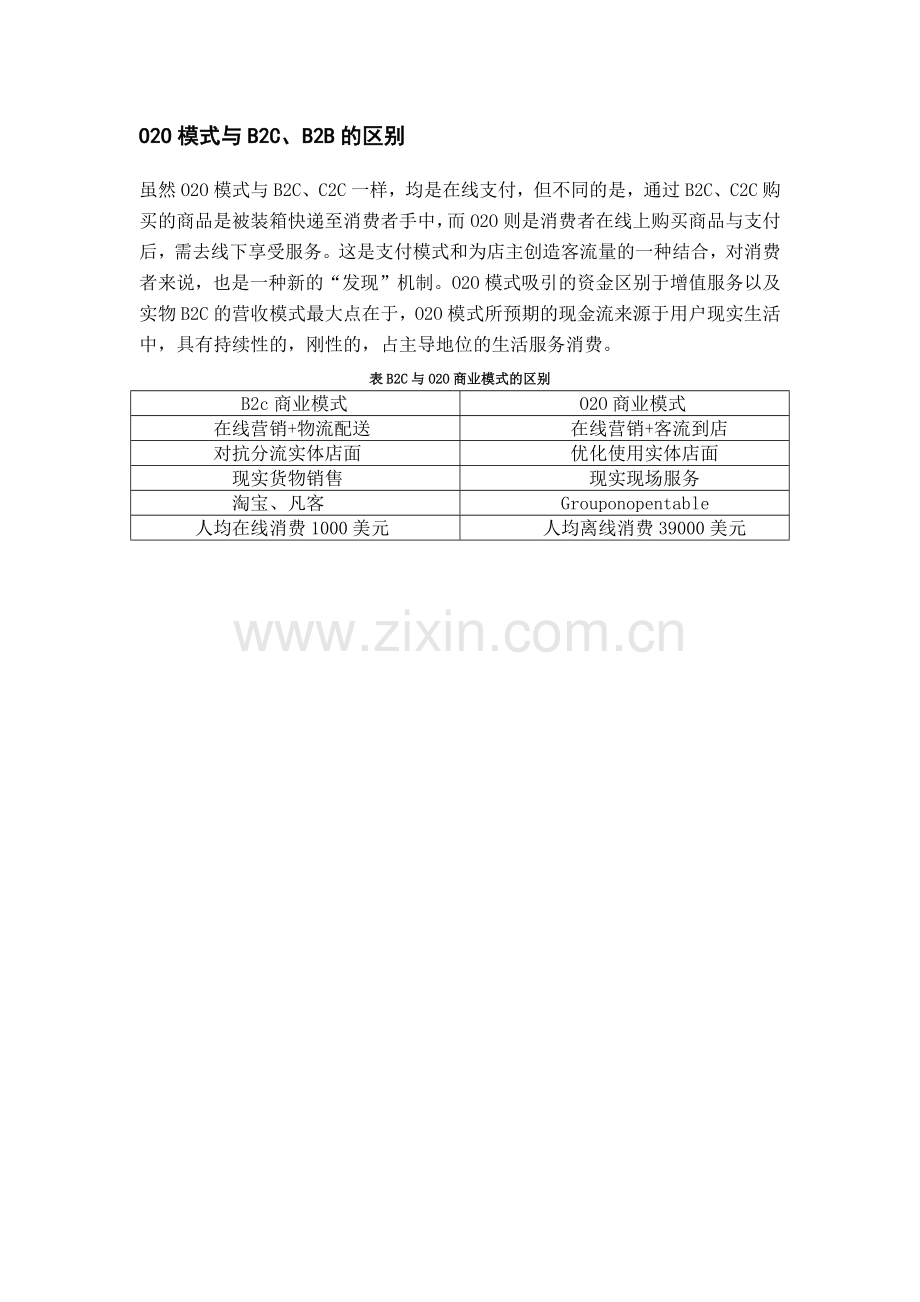 O2O 模式与 B2C、B2B 的区别

虽然 O2O 模式与 B2C、C2C 一样，均是在线支付，但不同的是，通过 B2C、C2C 购买的商品是被装箱快递至消费者手中，而 O2O 则是消费者在线上购买商品与支付后，需去线下享受服务。这是支付模式和为店主创造客流量的一种结合，对消费者来说，也是一种新的“发现”机制。O2O 模式吸引的资金区别于增值服务以及实物 B2C 的营收模式最大点在于，O2O 模式所预期的现金流来源于用户现实生活中，具有持续性的，刚性的，占主导地位的生活服务消费。

表 B2C 与 O2O 商业模式的区别

| B2c 商业模式 | O2O 商业模式 |
|---|---|
| 在线营销+物流配送 | 在线营销+客流到店 |
| 对抗分流实体店面 | 优化使用实体店面 |
| 现实货物销售 | 现实现场服务 |
| 淘宝、凡客 | Grouponopentable |
| 人均在线消费 1000 美元 | 人均离线消费 39000 美元 |

www.zixin.com.cn